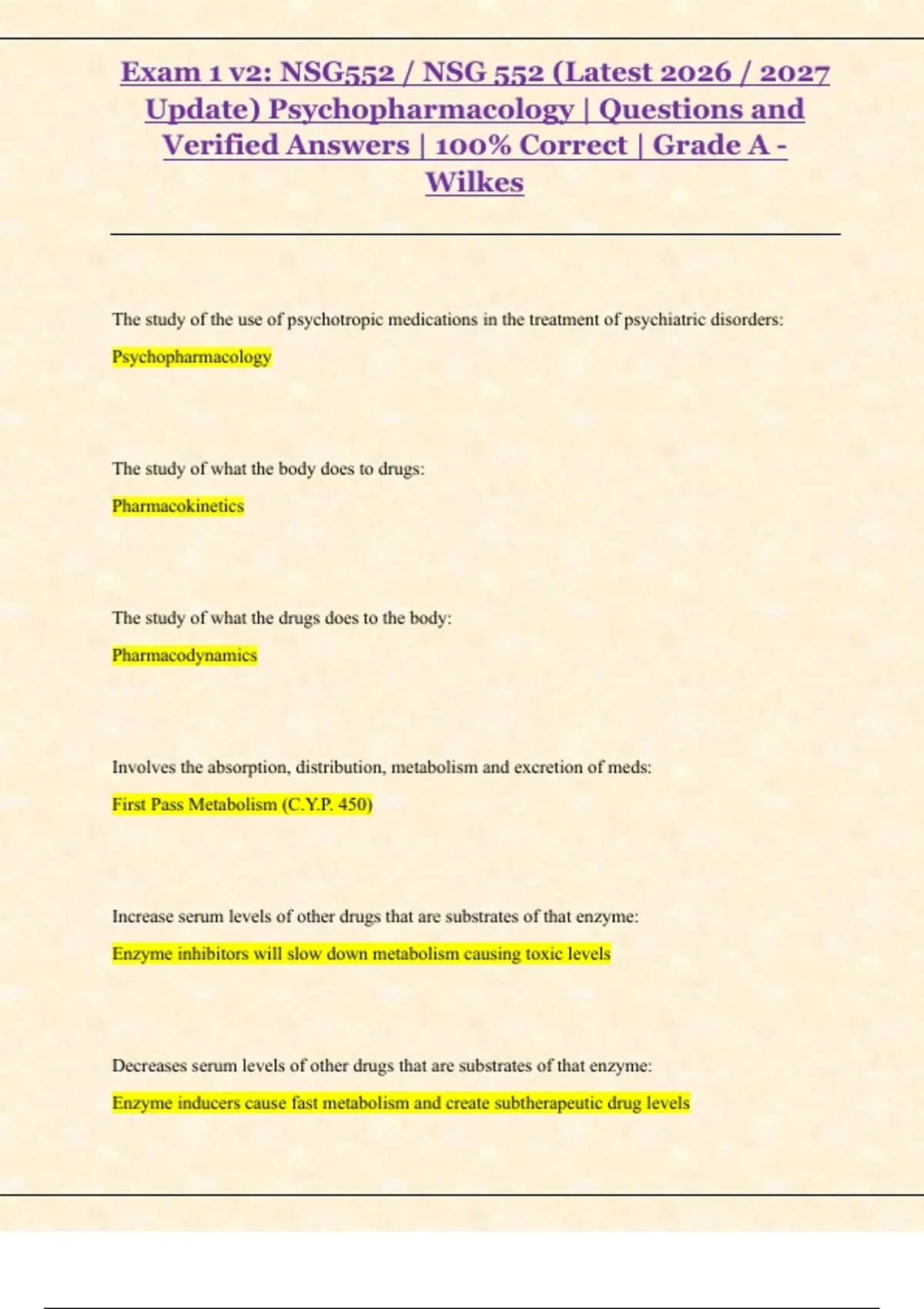 Exam 1 v2: NSG552 / NSG 552 (Latest 2026 / 2027 Update) Psychopharmacology | Questions and Verified Answers | 100% Correct | Grade A - Wilkes

The study of the use of psychotropic medications in the treatment of psychiatric disorders:

Psychopharmacology

The study of what the body does to drugs:

Pharmacokinetics

The study of what the drugs does to the body:

Pharmacodynamics

Involves the absorption, distribution, metabolism and excretion of meds:

First Pass Metabolism (C.Y.P. 450)

Increase serum levels of other drugs that are substrates of that enzyme:

Enzyme inhibitors will slow down metabolism causing toxic levels

Decreases serum levels of other drugs that are substrates of that enzyme:

Enzyme inducers cause fast metabolism and create subtherapeutic drug levels